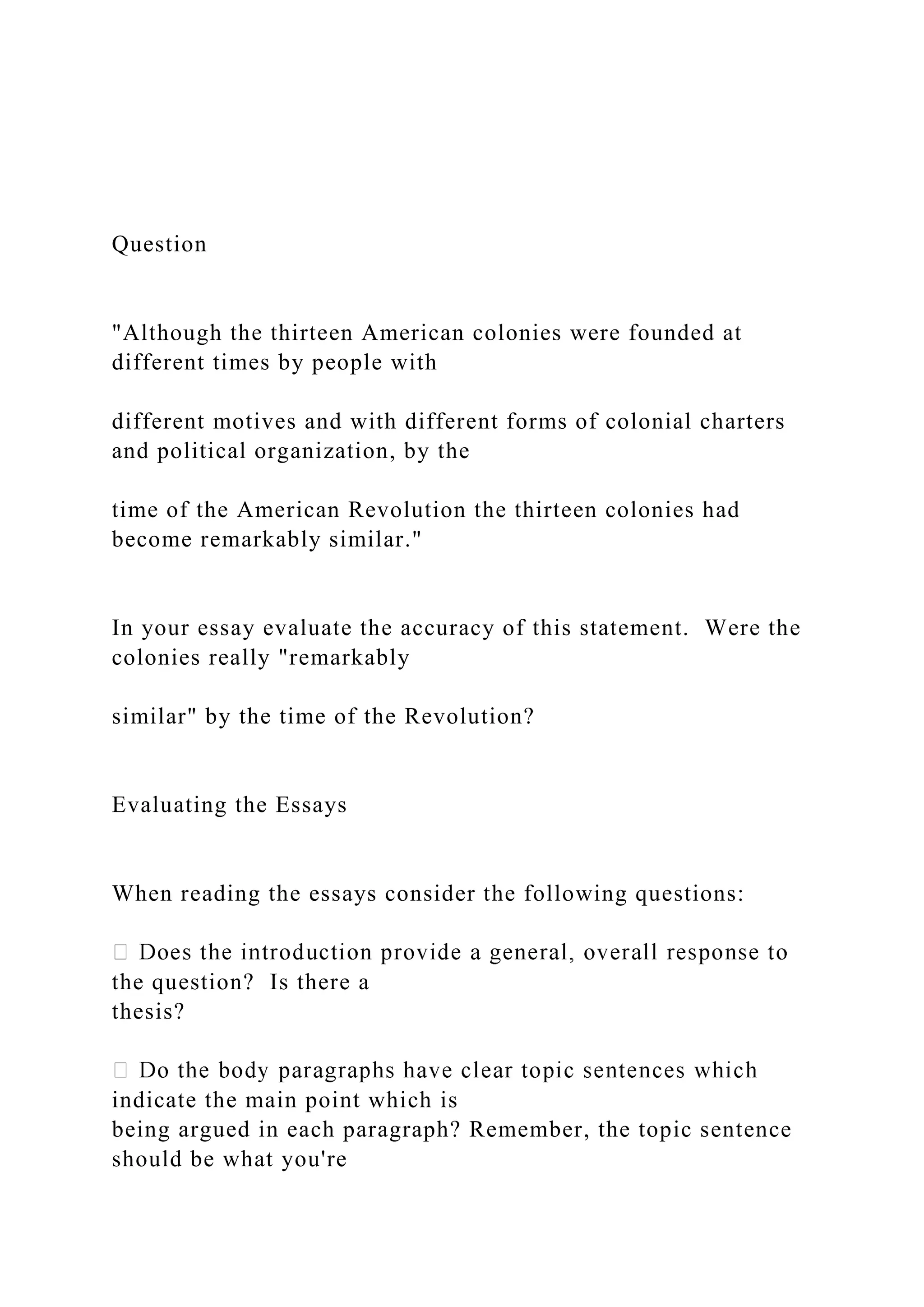 Question

"Although the thirteen American colonies were founded at different times by people with

different motives and with different forms of colonial charters and political organization, by the

time of the American Revolution the thirteen colonies had become remarkably similar."

In your essay evaluate the accuracy of this statement. Were the colonies really "remarkably

similar" by the time of the Revolution?

Evaluating the Essays

When reading the essays consider the following questions:

 Does the introduction provide a general, overall response to the question? Is there a thesis?

 Do the body paragraphs have clear topic sentences which indicate the main point which is being argued in each paragraph? Remember, the topic sentence should be what you're